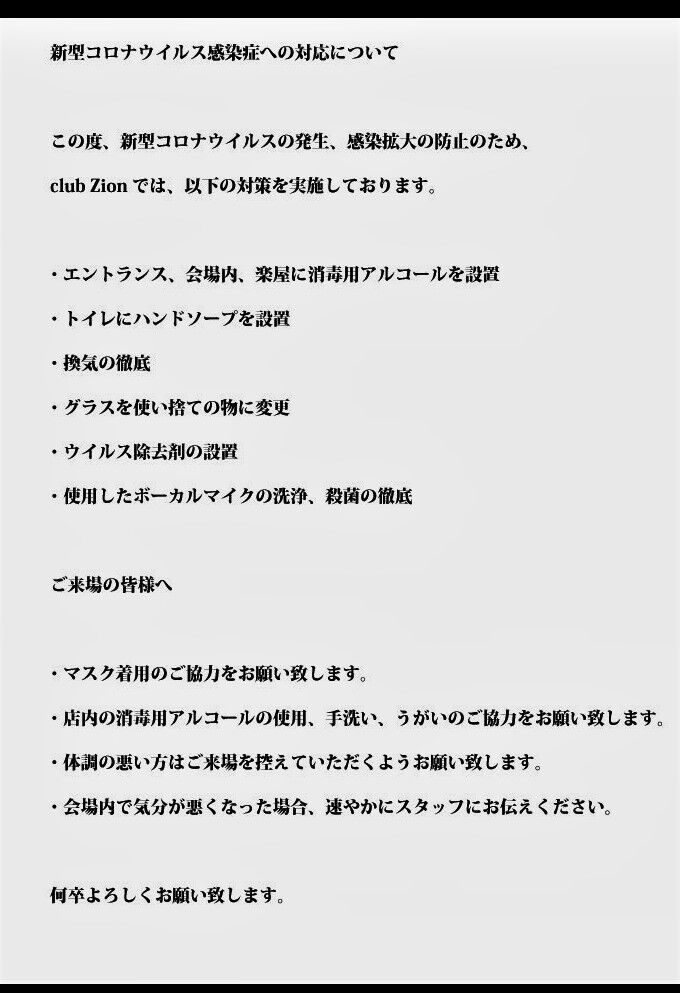 新型コロナウイルス感染症への対応について

この度、新型コロナウイルスの発生、感染拡大の防止のため、
club Zion では、以下の対策を実施しております。

・エントランス、会場内、楽屋に消毒用アルコールを設置

・トイレにハンドソープを設置

・換気の徹底

・グラスを使い捨ての物に変更

・ウイルス除去剤の設置

・使用したボーカルマイクの洗浄、殺菌の徹底

ご来場の皆様へ

・マスク着用のご協力をお願い致します。

・店内の消毒用アルコールの使用、手洗い、うがいのご協力をお願い致します。

・体調の悪い方はご来場を控えていただくようお願い致します。

・会場内で気分が悪くなった場合、速やかにスタッフにお伝えください。

何卒よろしくお願い致します。